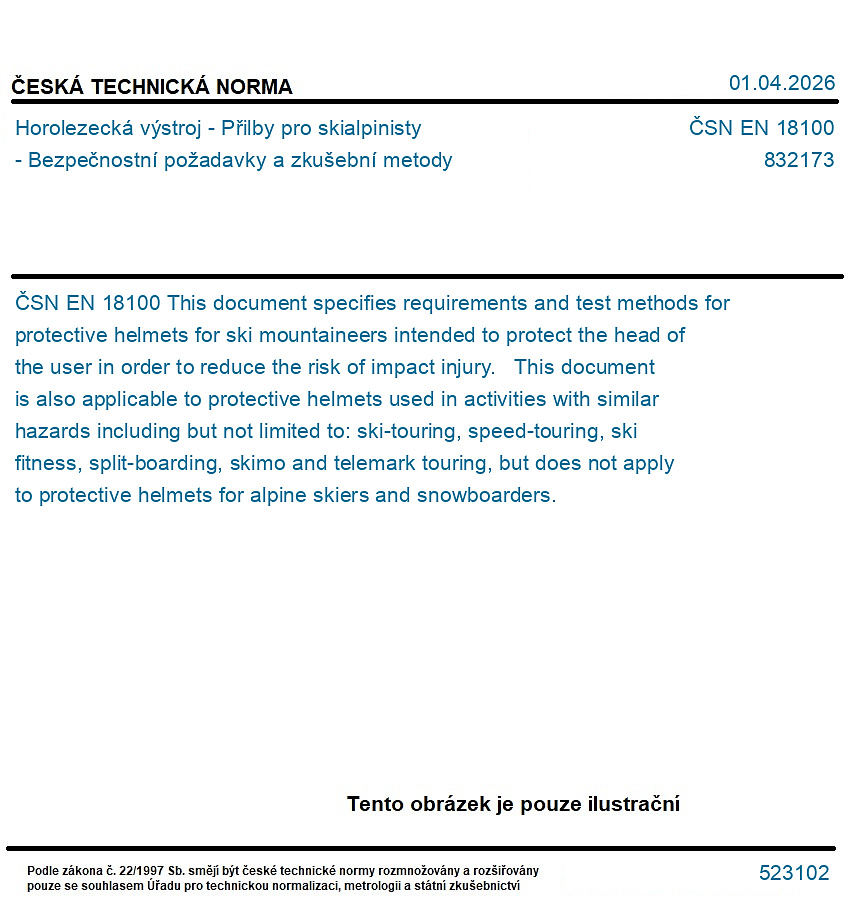 ČESKÁ TECHNICKÁ NORMA

01.04.2026

Horolezecká výstroj - Přilby pro skialpinisty - Bezpečnostní požadavky a zkušební metody

ČSN EN 18100
832173

ČSN EN 18100 This document specifies requirements and test methods for protective helmets for ski mountaineers intended to protect the head of the user in order to reduce the risk of impact injury. This document is also applicable to protective helmets used in activities with similar hazards including but not limited to: ski-touring, speed-touring, ski fitness, split-boarding, skimo and telemark touring, but does not apply to protective helmets for alpine skiers and snowboarders.

Tento obrázek je pouze ilustrační

Podle zákona č. 22/1997 Sb. smějí být české technické normy rozmnožovány a rozšiřovány pouze se souhlasem Úřadu pro technickou normalizaci, metrologii a státní zkušebnictví

523102